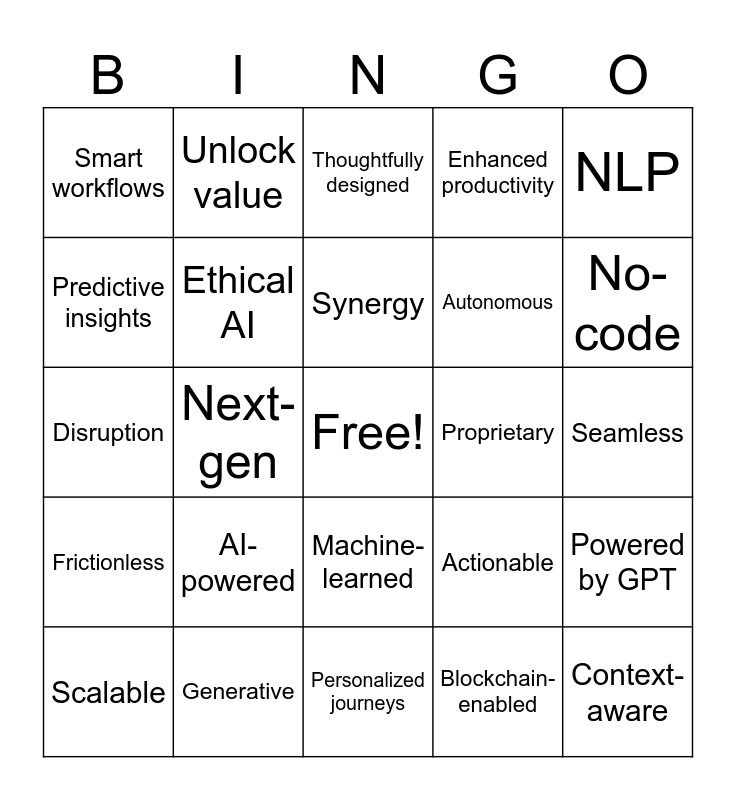 | B | I | N | G | O |
|---|---|---|---|---|
| Smart workflows | Unlock value | Thoughtfully designed | Enhanced productivity | NLP |
| Predictive insights | Ethical AI | Synergy | Autonomous | No-code |
| Disruption | Next-gen | Free! | Proprietary | Seamless |
| Frictionless | AI-powered | Machine-learned | Actionable | Powered by GPT |
| Scalable | Generative | Personalized journeys | Blockchain-enabled | Context-aware |